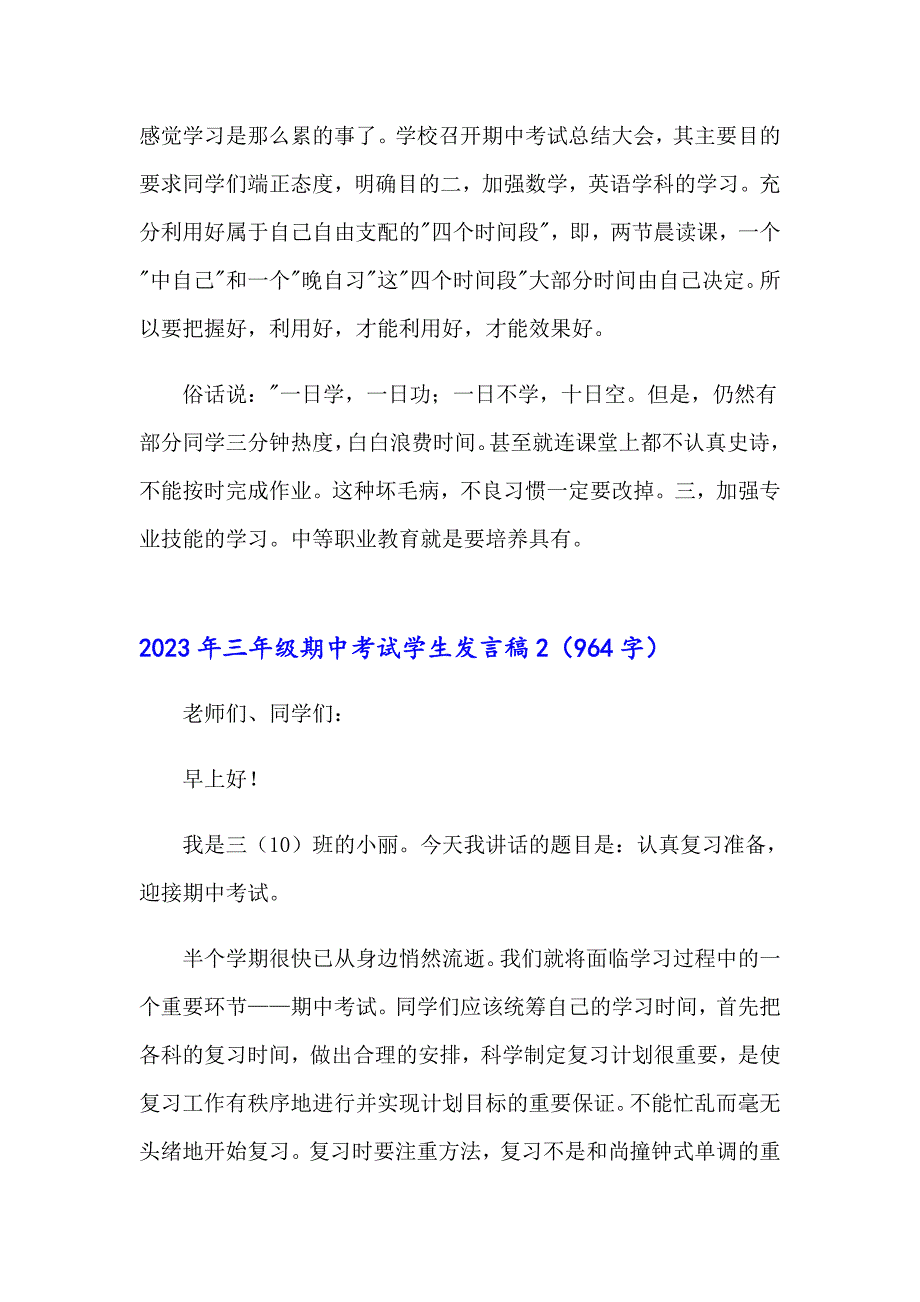 感觉学习是那么累的事了。学校召开期中考试总结大会，其主要目的要求同学们端正态度，明确目的二，加强数学，英语学科的学习。充分利用好属于自己自由支配的"四个时间段"，即，两节晨读课，一个"中自己"和一个"晚自习"这"四个时间段"大部分时间由自己决定。所以要把握好，利用好，才能利用好，才能效果好。

俗话说："一日学，一日功；一日不学，十日空。但是，仍然有部分同学三分钟热度，白白浪费时间。甚至就连课堂上都不认真史诗，不能按时完成作业。这种坏毛病，不良习惯一定要改掉。三，加强专业技能的学习。中等职业教育就是要培养具有。

2023年三年级期中考试学生发言稿2（964字）

老师们、同学们：

早上好！

我是三（10）班的小丽。今天我讲话的题目是：认真复习准备，迎接期中考试。

半个学期很快已从身边悄然流逝。我们就将面临学习过程中的一个重要环节——期中考试。同学们应该统筹自己的学习时间，首先把各科的复习时间，做出合理的安排，科学制定复习计划很重要，是使复习工作有秩序地进行并实现计划目标的重要保证。不能忙乱而毫无头绪地开始复习。复习时要注重方法，复习不是和尚撞钟式单调的重